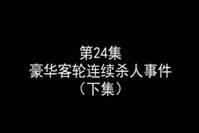 第24集
豪华客轮连续杀人事件
（下集）